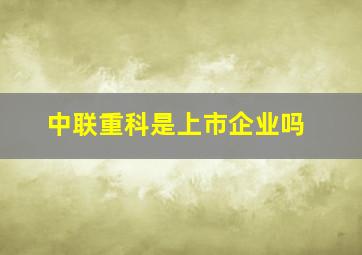 中联重科是上市企业吗